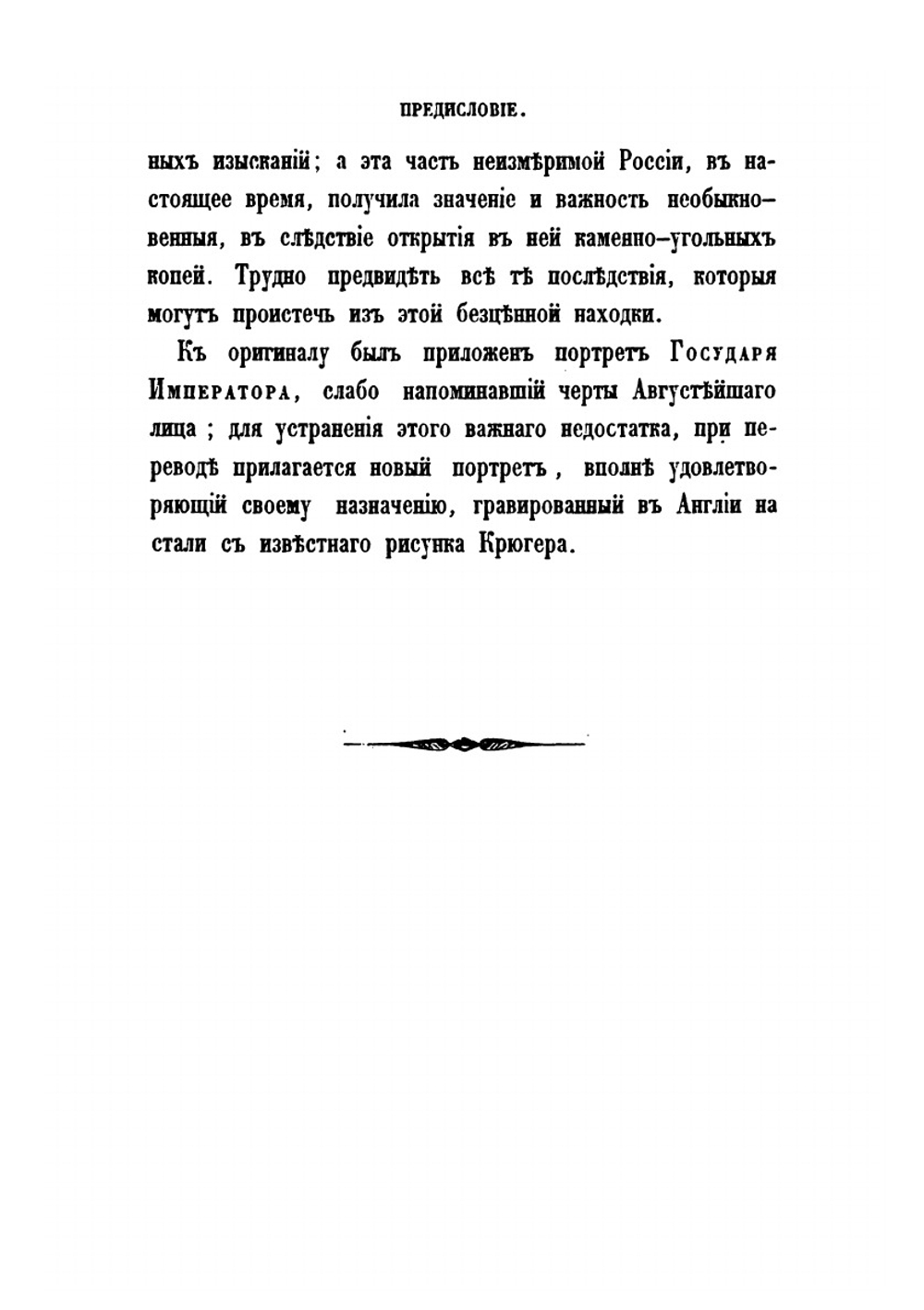 ПРЕДИСЛОВІЕ.

ныхъ изысканій; а эта часть неизмѣримой Россіи, въ настоящее время, получила значеніе и важность необыкновенныя, въ слѣдствіе открытія въ ней каменно-угольныхъ копей. Трудно предвидѣть всѣ тѣ послѣдствія, которыя могутъ проистечь изъ этой безцѣнной находки.

Къ оригиналу былъ приложенъ портретъ Государя Императора, слабо напоминавшій черты Августѣйшаго лица; для устраненія этого важнаго недостатка, при переводѣ прилагается новый портретъ, вполнѣ удовлетворяющій своему назначенію, гравированный въ Англіи на стали съ извѣстнаго рисунка Крюгера.